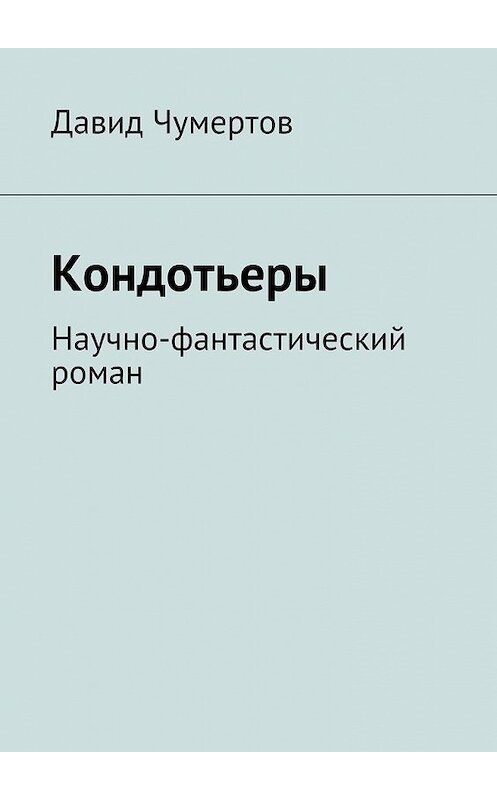 Давид Чумертов

Кондотьеры

Научно-фантастический роман